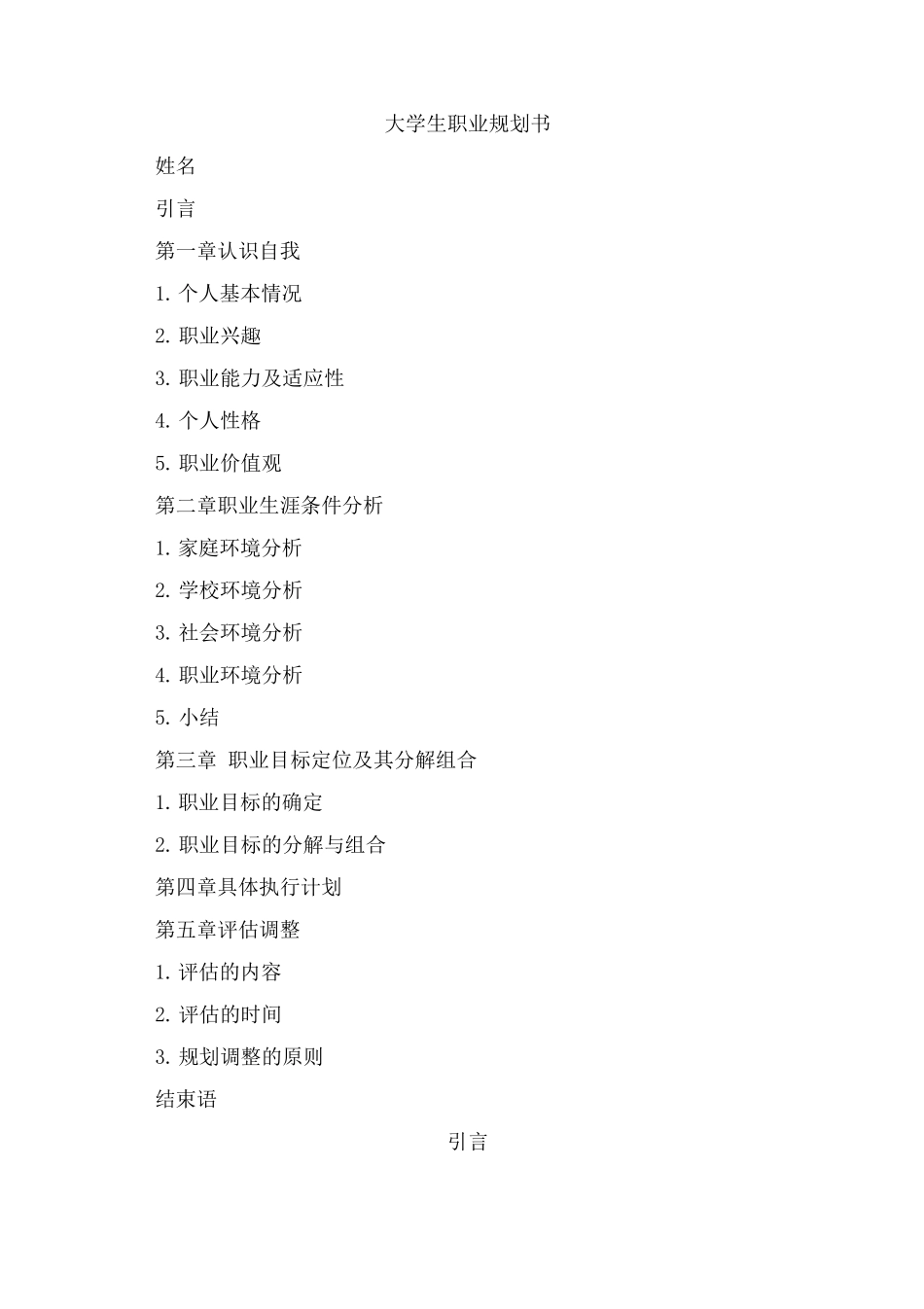 大学生职业规划书

姓名

引言

第一章认识自我

1. 个人基本情况

2. 职业兴趣

3. 职业能力及适应性

4. 个人性格

5. 职业价值观

第二章职业生涯条件分析

1. 家庭环境分析

2. 学校环境分析

3. 社会环境分析

4. 职业环境分析

5. 小结

第三章 职业目标定位及其分解组合

1. 职业目标的确定

2. 职业目标的分解与组合

第四章具体执行计划

第五章评估调整

1. 评估的内容

2. 评估的时间

3. 规划调整的原则

结束语

引言